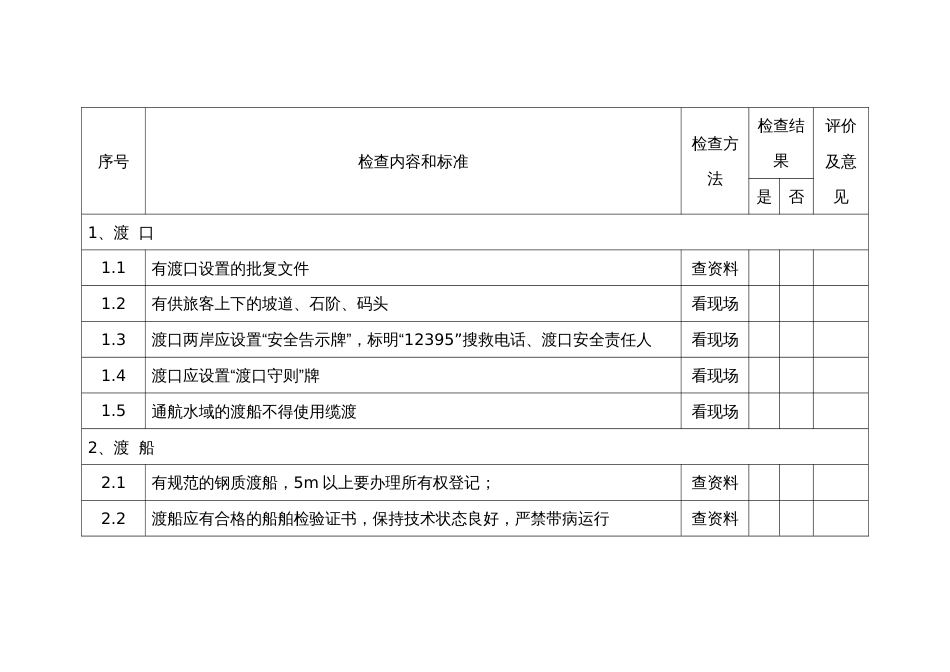 | 序号 | 检查内容和标准 | 检查方法 | 检查结果 是 | 检查结果 否 | 评价及意见 |
|---|---|---|---|---|---|
| 1、渡 口 | | | | | |
| 1.1 | 有渡口设置的批复文件 | 查资料 | | | |
| 1.2 | 有供旅客上下的坡道、石阶、码头 | 看现场 | | | |
| 1.3 | 渡口两岸应设置“安全告示牌”，标明“12395”搜救电话、渡口安全责任人 | 看现场 | | | |
| 1.4 | 渡口应设置“渡口守则”牌 | 看现场 | | | |
| 1.5 | 通航水域的渡船不得使用缆渡 | 看现场 | | | |
| 2、渡 船 | | | | | |
| 2.1 | 有规范的钢质渡船，5m 以上要办理所有权登记； | 查资料 | | | |
| 2.2 | 渡船应有合格的船舶检验证书，保持技术状态良好，严禁带病运行 | 查资料 | | | |